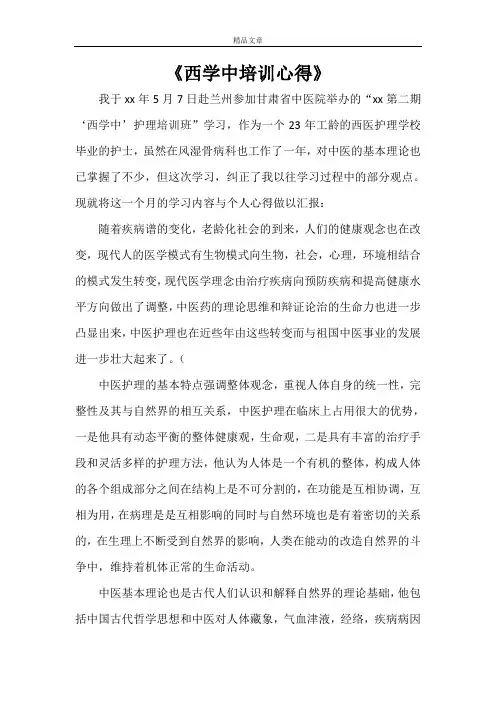 精品文章

《西学中培训心得》

我于 xx 年 5 月 7 日赴兰州参加甘肃省中医院举办的“xx 第二期‘西学中’护理培训班”学习，作为一个 23 年工龄的西医护理学校毕业的护士，虽然在风湿骨病科也工作了一年，对中医的基本理论也已掌握了不少，但这次学习，纠正了我以往学习过程中的部分观点。现就将这一个月的学习内容与个人心得做以汇报：

随着疾病谱的变化，老龄化社会的到来，人们的健康观念也在改变，现代人的医学模式有生物模式向生物，社会，心理，环境相结合的模式发生转变，现代医学理念由治疗疾病向预防疾病和提高健康水平方向做出了调整，中医药的理论思维和辩证论治的生命力也进一步凸显出来，中医护理也在近些年由这些转变而与祖国中医事业的发展进一步壮大起来了。(

中医护理的基本特点强调整体观念，重视人体自身的统一性，完整性及其与自然界的相互关系，中医护理在临床上占用很大的优势，一是他具有动态平衡的整体健康观，生命观，二是具有丰富的治疗手段和灵活多样的护理方法，他认为人体是一个有机的整体，构成人体的各个组成部分之间在结构上是不可分割的，在功能是互相协调，互相为用，在病理是是互相影响的同时与自然环境也是有着密切的关系的，在生理上不断受到自然界的影响，人类在能动的改造自然界的斗争中，维持着机体正常的生命活动。

中医基本理论也是古代人们认识和解释自然界的理论基础，他包括中国古代哲学思想和中医对人体藏象，气血津液，经络，疾病病因